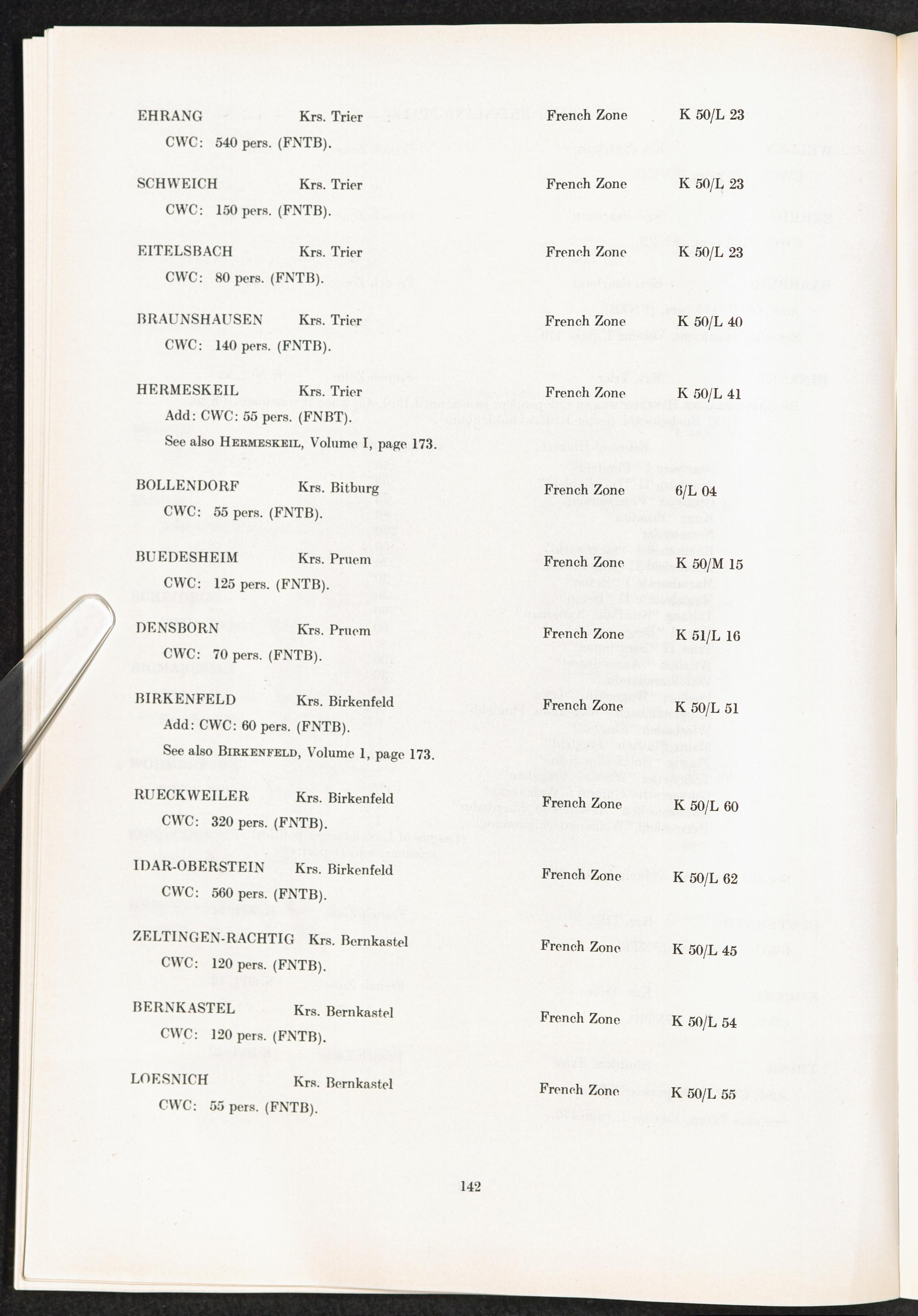 EHRANG Krs. Trier French Zone K 50/L 23

CWC: 540 pers. (FNTB).

SCHWEICH Krs. Trier French Zone K 50/L 23

CWC: 150 pers. (FNTB).

EITELSBACH Krs. Trier French Zone K 50/L 23

CWC: 80 pers. (FNTB).

BRAUNSHAUSEN Krs. Trier French Zone K 50/L 40

CWC: 140 pers. (FNTB).

HERMESKEIL Krs. Trier French Zone K 50/L 41

Add: CWC: 55 pers. (FNBT).

See also HERMESKEIL, Volume I, page 173.

BOLLENDORF Krs. Bitburg French Zone 6/L 04

CWC: 55 pers. (FNTB).

BUEDESHEIM Krs. Pruem French Zone K 50/M 15

CWC: 125 pers. (FNTB).

DENSBORN Krs. Pruem French Zone K 51/L 16

CWC: 70 pers. (FNTB).

BIRKENFELD Krs. Birkenfeld French Zone K 50/L 51

Add: CWC: 60 pers. (FNTB).

See also BIRKENFELD, Volume 1, page 173.

RUECKWEILER Krs. Birkenfeld French Zone K 50/L 60

CWC: 320 pers. (FNTB).

IDAR-OBERSTEIN Krs. Birkenfeld French Zone K 50/L 62

CWC: 560 pers. (FNTB).

ZELTINGEN-RACHTIG Krs. Bernkastel French Zone K 50/L 45

CWC: 120 pers. (FNTB).

BERNKASTEL Krs. Bernkastel French Zone K 50/L 54

CWC: 120 pers. (FNTB).

LOESNICH Krs. Bernkastel French Zone K 50/L 55

CWC: 55 pers. (FNTB).

142